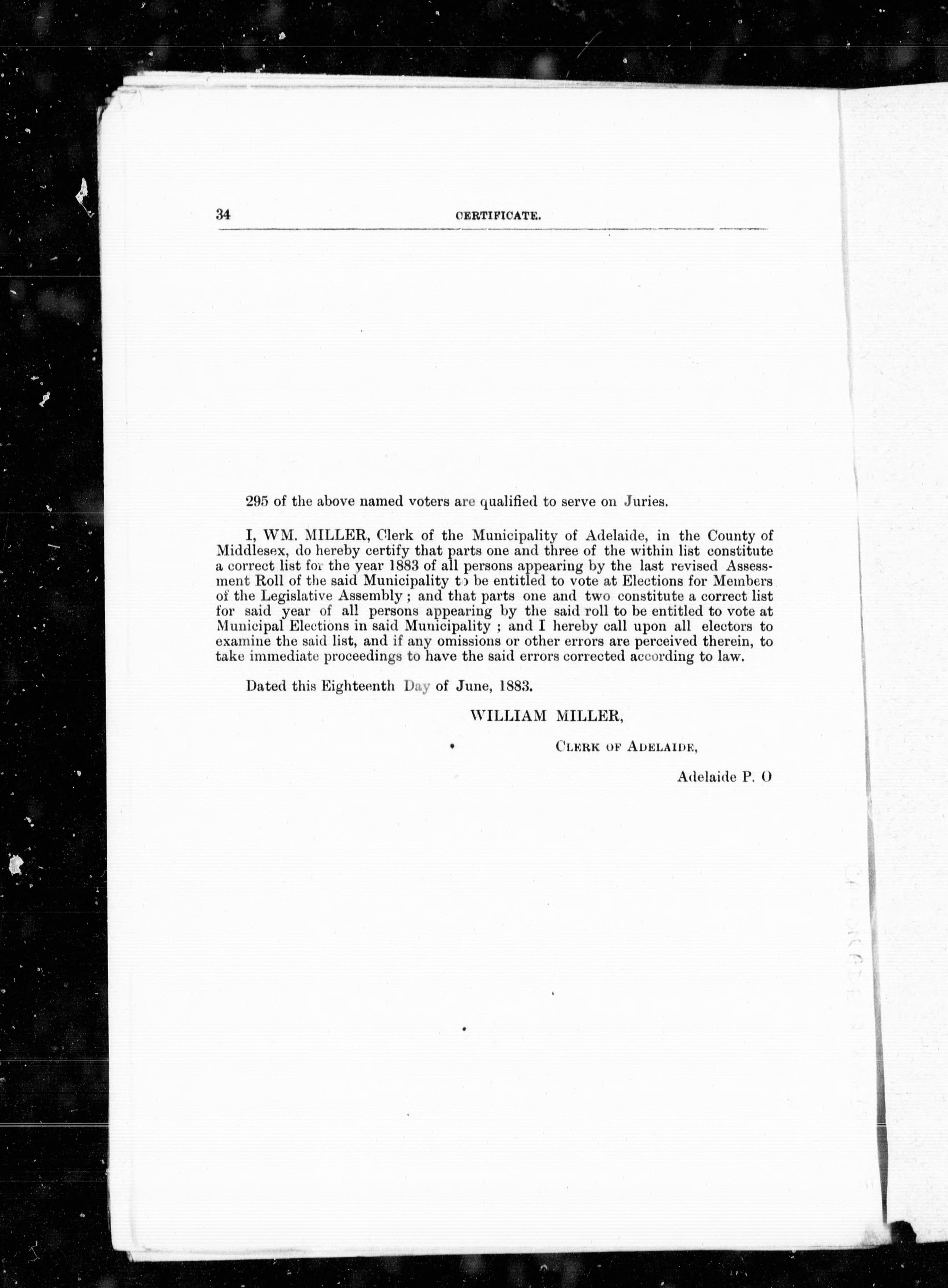 34 CERTIFICATE.

295 of the above named voters are qualified to serve on Juries.

I, WM. MILLER, Clerk of the Municipality of Adelaide, in the County of Middlesex, do hereby certify that parts one and three of the within list constitute a correct list for the year 1883 of all persons appearing by the last revised Assessment Roll of the said Municipality to be entitled to vote at Elections for Members of the Legislative Assembly; and that parts one and two constitute a correct list for said year of all persons appearing by the said roll to be entitled to vote at Municipal Elections in said Municipality; and I hereby call upon all electors to examine the said list, and if any omissions or other errors are perceived therein, to take immediate proceedings to have the said errors corrected according to law.

Dated this Eighteenth Day of June, 1883.

WILLIAM MILLER,

CLERK OF ADELAIDE,

Adelaide P. O